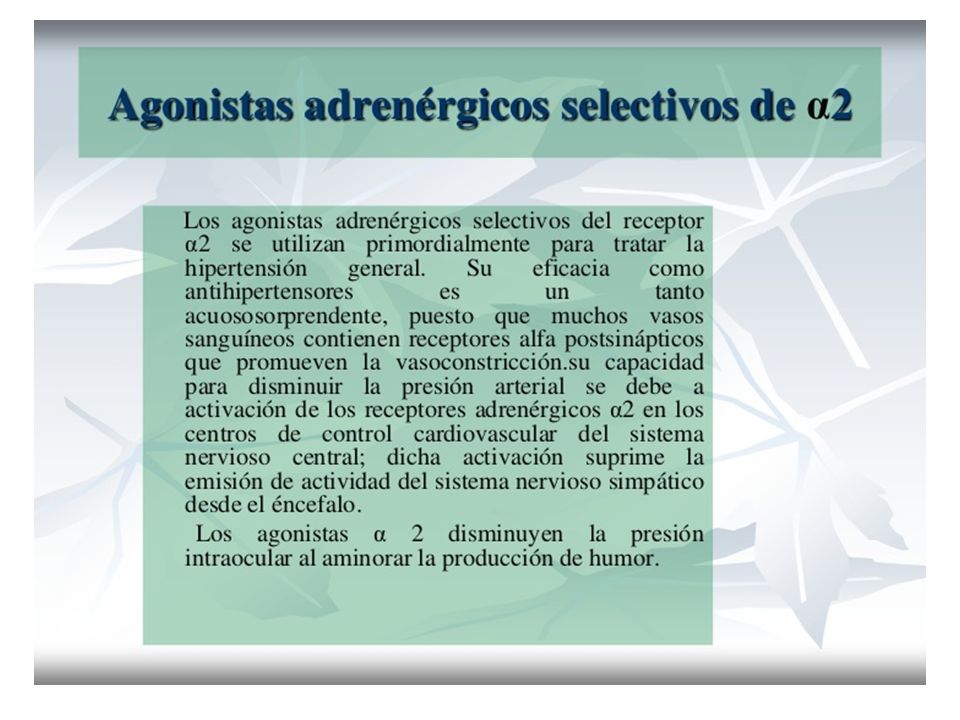 Agonistas adrenérgicos selectivos de α2

Los agonistas adrenérgicos selectivos del receptor α2 se utilizan primordialmente para tratar la hipertensión general. Su eficacia como antihipertensores es un tanto acuososorprendente, puesto que muchos vasos sanguíneos contienen receptores alfa postsinápticos que promueven la vasoconstricción.su capacidad para disminuir la presión arterial se debe a activación de los receptores adrenérgicos α2 en los centros de control cardiovascular del sistema nervioso central; dicha activación suprime la emisión de actividad del sistema nervioso simpático desde el éncefalo.

Los agonistas α 2 disminuyen la presión intraocular al aminorar la producción de humor.